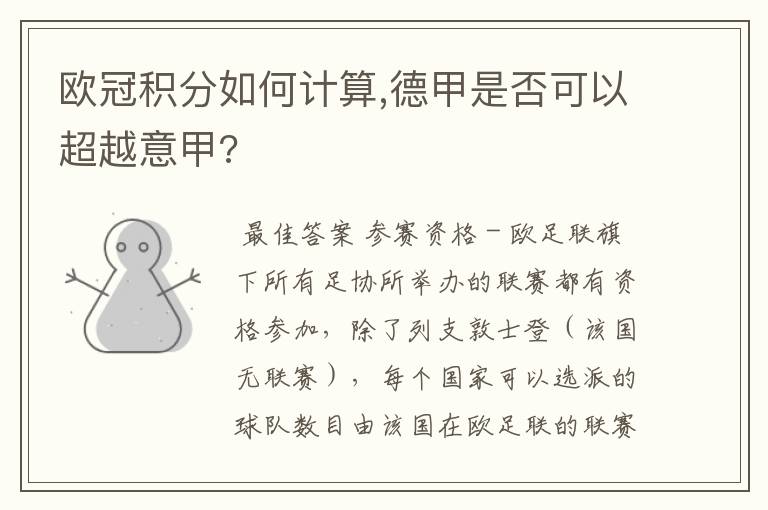 欧冠积分如何计算,德甲是否可以超越意甲?

最佳答案 参赛资格－欧足联旗下所有足协所举办的联赛都有资格参加，除了列支敦士登（该国无联赛），每个国家可以选派的球队数目由该国在欧足联的联赛